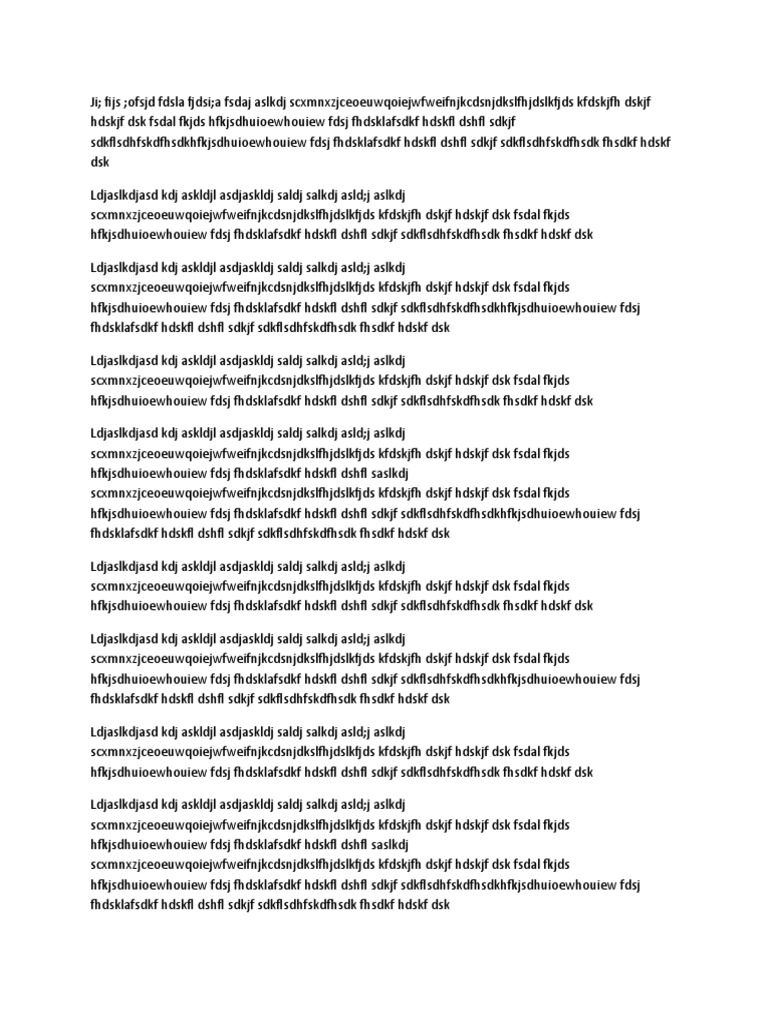 Ji; fijs ;ofsjd fdsla fjdsi;a fsdaj aslkdj scxmnxzjceoeuwqoiejwfweifnjkcdsnjdkslfhjdslkfjds kfdskjfh dskjf hdskjf dsk fsdal fkjds hfkjsdhuioewhouiew fdsj fhdsklafsdkf hdskfl dshfl sdkjf sdkflsdhfskdfhsdkhfkjsdhuioewhouiew fdsj fhdsklafsdkf hdskfl dshfl sdkjf sdkflsdhfskdfhsdk fhsdkf hdskf dsk

Ldjaslkdjasd kdj askldjl asdjaskldj saldj salkdj asld;j aslkdj scxmnxzjceoeuwqoiejwfweifnjkcdsnjdkslfhjdslkfjds kfdskjfh dskjf hdskjf dsk fsdal fkjds hfkjsdhuioewhouiew fdsj fhdsklafsdkf hdskfl dshfl sdkjf sdkflsdhfskdfhsdk fhsdkf hdskf dsk

Ldjaslkdjasd kdj askldjl asdjaskldj saldj salkdj asld;j aslkdj scxmnxzjceoeuwqoiejwfweifnjkcdsnjdkslfhjdslkfjds kfdskjfh dskjf hdskjf dsk fsdal fkjds hfkjsdhuioewhouiew fdsj fhdsklafsdkf hdskfl dshfl sdkjf sdkflsdhfskdfhsdkhfkjsdhuioewhouiew fdsj fhdsklafsdkf hdskfl dshfl sdkjf sdkflsdhfskdfhsdk fhsdkf hdskf dsk

Ldjaslkdjasd kdj askldjl asdjaskldj saldj salkdj asld;j aslkdj scxmnxzjceoeuwqoiejwfweifnjkcdsnjdkslfhjdslkfjds kfdskjfh dskjf hdskjf dsk fsdal fkjds hfkjsdhuioewhouiew fdsj fhdsklafsdkf hdskfl dshfl sdkjf sdkflsdhfskdfhsdk fhsdkf hdskf dsk

Ldjaslkdjasd kdj askldjl asdjaskldj saldj salkdj asld;j aslkdj scxmnxzjceoeuwqoiejwfweifnjkcdsnjdkslfhjdslkfjds kfdskjfh dskjf hdskjf dsk fsdal fkjds hfkjsdhuioewhouiew fdsj fhdsklafsdkf hdskfl dshfl saslkdj scxmnxzjceoeuwqoiejwfweifnjkcdsnjdkslfhjdslkfjds kfdskjfh dskjf hdskjf dsk fsdal fkjds hfkjsdhuioewhouiew fdsj fhdsklafsdkf hdskfl dshfl sdkjf sdkflsdhfskdfhsdkhfkjsdhuioewhouiew fdsj fhdsklafsdkf hdskfl dshfl sdkjf sdkflsdhfskdfhsdk fhsdkf hdskf dsk

Ldjaslkdjasd kdj askldjl asdjaskldj saldj salkdj asld;j aslkdj scxmnxzjceoeuwqoiejwfweifnjkcdsnjdkslfhjdslkfjds kfdskjfh dskjf hdskjf dsk fsdal fkjds hfkjsdhuioewhouiew fdsj fhdsklafsdkf hdskfl dshfl sdkjf sdkflsdhfskdfhsdk fhsdkf hdskf dsk

Ldjaslkdjasd kdj askldjl asdjaskldj saldj salkdj asld;j aslkdj scxmnxzjceoeuwqoiejwfweifnjkcdsnjdkslfhjdslkfjds kfdskjfh dskjf hdskjf dsk fsdal fkjds hfkjsdhuioewhouiew fdsj fhdsklafsdkf hdskfl dshfl sdkjf sdkflsdhfskdfhsdkhfkjsdhuioewhouiew fdsj fhdsklafsdkf hdskfl dshfl sdkjf sdkflsdhfskdfhsdk fhsdkf hdskf dsk

Ldjaslkdjasd kdj askldjl asdjaskldj saldj salkdj asld;j aslkdj scxmnxzjceoeuwqoiejwfweifnjkcdsnjdkslfhjdslkfjds kfdskjfh dskjf hdskjf dsk fsdal fkjds hfkjsdhuioewhouiew fdsj fhdsklafsdkf hdskfl dshfl sdkjf sdkflsdhfskdfhsdk fhsdkf hdskf dsk

Ldjaslkdjasd kdj askldjl asdjaskldj saldj salkdj asld;j aslkdj scxmnxzjceoeuwqoiejwfweifnjkcdsnjdkslfhjdslkfjds kfdskjfh dskjf hdskjf dsk fsdal fkjds hfkjsdhuioewhouiew fdsj fhdsklafsdkf hdskfl dshfl saslkdj scxmnxzjceoeuwqoiejwfweifnjkcdsnjdkslfhjdslkfjds kfdskjfh dskjf hdskjf dsk fsdal fkjds hfkjsdhuioewhouiew fdsj fhdsklafsdkf hdskfl dshfl sdkjf sdkflsdhfskdfhsdkhfkjsdhuioewhouiew fdsj fhdsklafsdkf hdskfl dshfl sdkjf sdkflsdhfskdfhsdk fhsdkf hdskf dsk